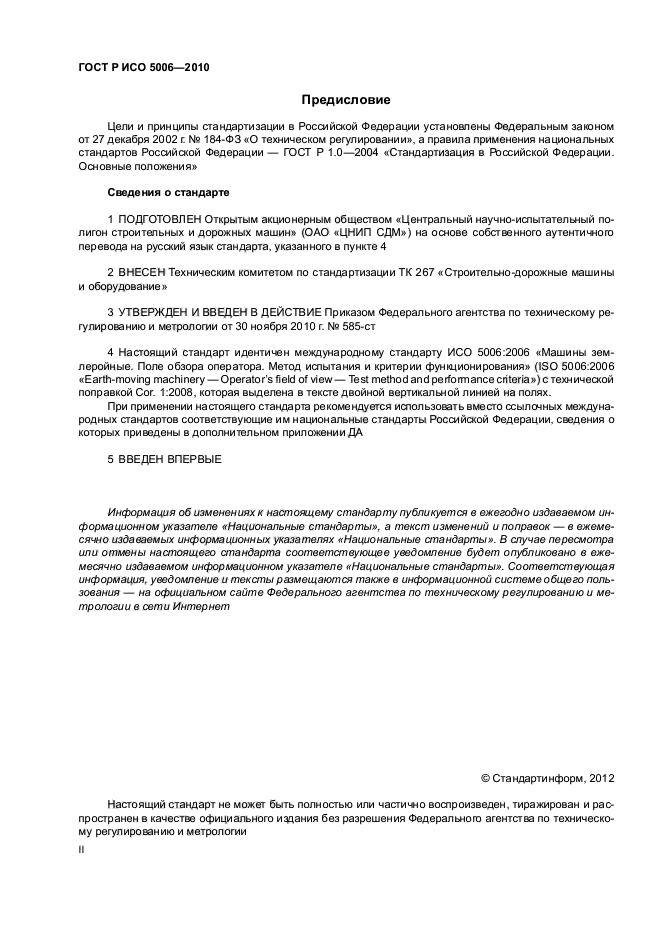 ГОСТ Р ИСО 5006—2010

Предисловие

Цели и принципы стандартизации в Российской Федерации установлены Федеральным законом от 27 декабря 2002 г. № 184-ФЗ «О техническом регулировании», а правила применения национальных стандартов Российской Федерации — ГОСТ Р 1.0—2004 «Стандартизация в Российской Федерации. Основные положения»

Сведения о стандарте

1 ПОДГОТОВЛЕН Открытым акционерным обществом «Центральный научно-испытательный полигон строительных и дорожных машин» (ОАО «ЦНИП СДМ») на основе собственного аутентичного перевода на русский язык стандарта, указанного в пункте 4

2 ВНЕСЕН Техническим комитетом по стандартизации ТК 267 «Строительно-дорожные машины и оборудование»

3 УТВЕРЖДЕН И ВВЕДЕН В ДЕЙСТВИЕ Приказом Федерального агентства по техническому регулированию и метрологии от 30 ноября 2010 г. № 585-ст

4 Настоящий стандарт идентичен международному стандарту ИСО 5006:2006 «Машины землеройные. Поле обзора оператора. Метод испытания и критерии функционирования» (ISO 5006:2006 «Earth-moving machinery — Operator's field of view — Test method and performance criteria») с технической поправкой Cor. 1:2008, которая выделена в тексте двойной вертикальной линией на полях.

При применении настоящего стандарта рекомендуется использовать вместо ссылочных международных стандартов соответствующие им национальные стандарты Российской Федерации, сведения о которых приведены в дополнительном приложении ДА

5 ВВЕДЕН ВПЕРВЫЕ

Информация об изменениях к настоящему стандарту публикуется в ежегодно издаваемом информационном указателе «Национальные стандарты», а текст изменений и поправок — в ежемесячно издаваемых информационных указателях «Национальные стандарты». В случае пересмотра или отмены настоящего стандарта соответствующее уведомление будет опубликовано в ежемесячно издаваемом информационном указателе «Национальные стандарты». Соответствующая информация, уведомление и тексты размещаются также в информационной системе общего пользования — на официальном сайте Федерального агентства по техническому регулированию и метрологии в сети Интернет

© Стандартинформ, 2012

Настоящий стандарт не может быть полностью или частично воспроизведен, тиражирован и распространен в качестве официального издания без разрешения Федерального агентства по техническому регулированию и метрологии

II